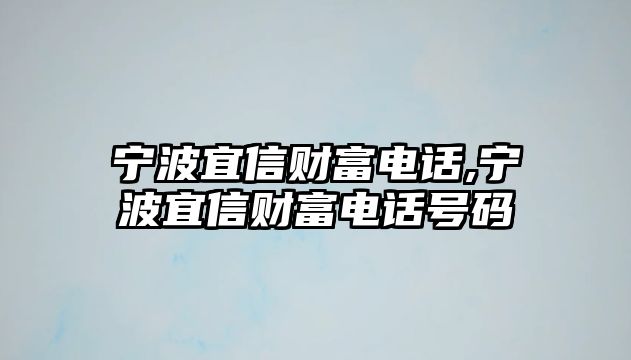 宁波宜信财富电话,宁波宜信财富电话号码